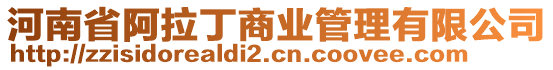 河南省阿拉丁商业管理有限公司
http://zzisidorealdi2.cn.coovee.com